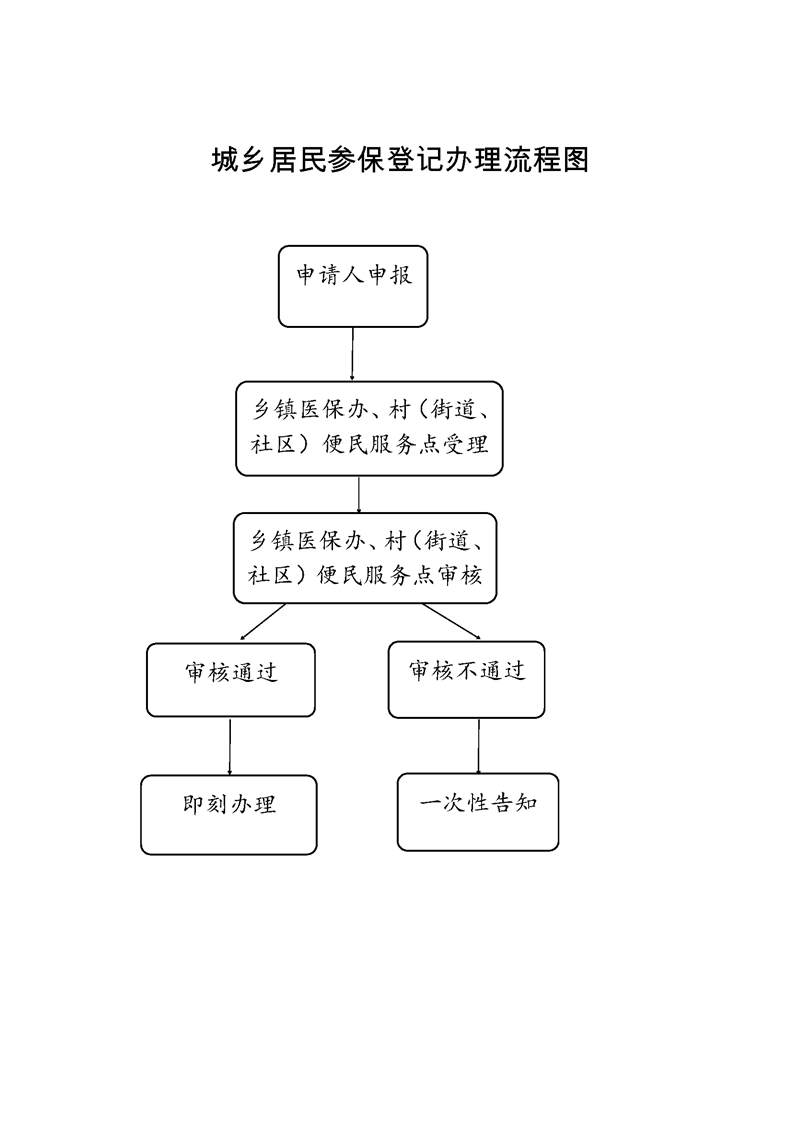 城乡居民参保登记办理流程图

申请人申报

乡镇医保办、村（街道、社区）便民服务点受理

乡镇医保办、村（街道、社区）便民服务点审核

审核通过

审核不通过

即刻办理

一次性告知